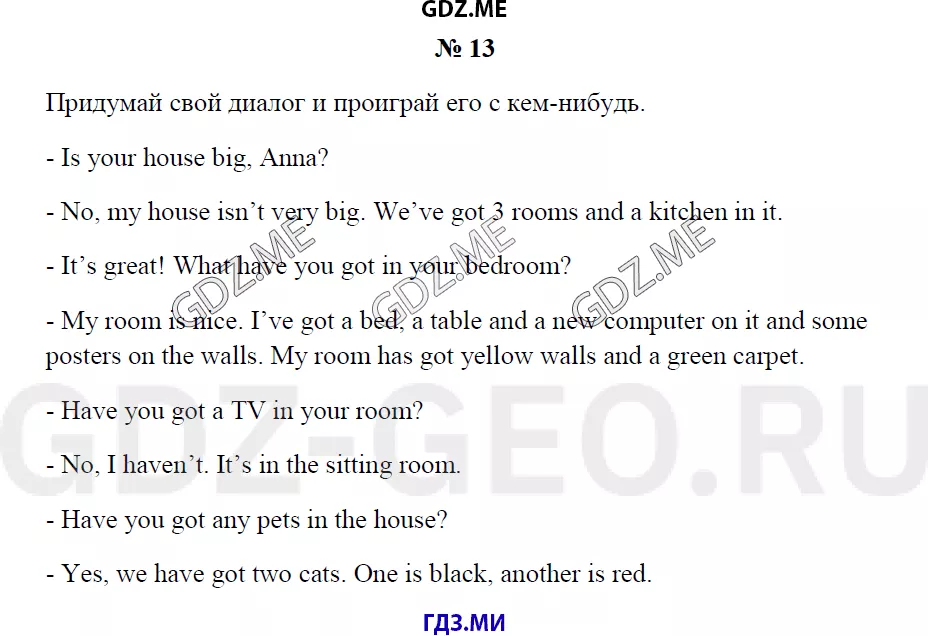 GDZ.ME

№ 13

Придумай свой диалог и проиграй его с кем-нибудь.

- Is your house big, Anna?

- No, my house isn't very big. We've got 3 rooms and a kitchen in it.

- It's great! What have you got in your bedroom?

- My room is nice. I've got a bed, a table and a new computer on it and some posters on the walls. My room has got yellow walls and a green carpet.

- Have you got a TV in your room?

- No, I haven't. It's in the sitting room.

- Have you got any pets in the house?

- Yes, we have got two cats. One is black, another is red.

ГДЗ.МИ

GDZ.ME

GDZ-GEO.RU